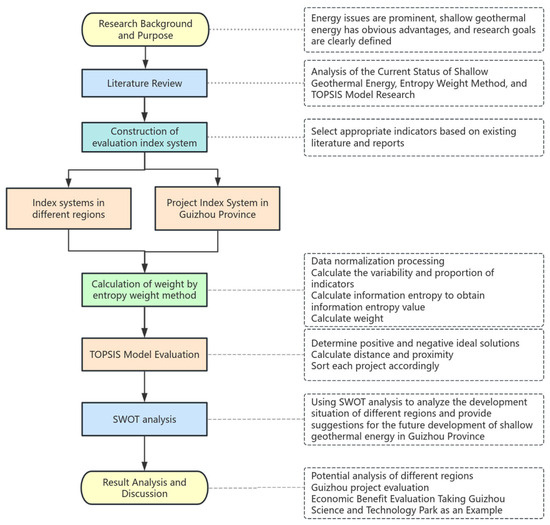 Research Background and Purpose

Energy issues are prominent, shallow geothermal energy has obvious advantages, and research goals are clearly defined

Literature Review

Analysis of the Current Status of Shallow Geothermal Energy, Entropy Weight Method, and TOPSIS Model Research

Construction of evaluation index system

Select appropriate indicators based on existing literature and reports

Index systems in different regions

Project Index System in Guizhou Province

Calculation of weight by entropy weight method

Data normalization processing
Calculate the variability and proportion of indicators
Calculate information entropy to obtain information entropy value
Calculate weight

TOPSIS Model Evaluation

Determine positive and negative ideal solutions
Calculate distance and proximity
Sort each project accordingly

SWOT analysis

Using SWOT analysis to analyze the development situation of different regions and provide suggestions for the future development of shallow geothermal energy in Guizhou Province

Result Analysis and Discussion

Potential analysis of different regions
Guizhou project evaluation
Economic Benefit Evaluation Taking Guizhou Science and Technology Park as an Example